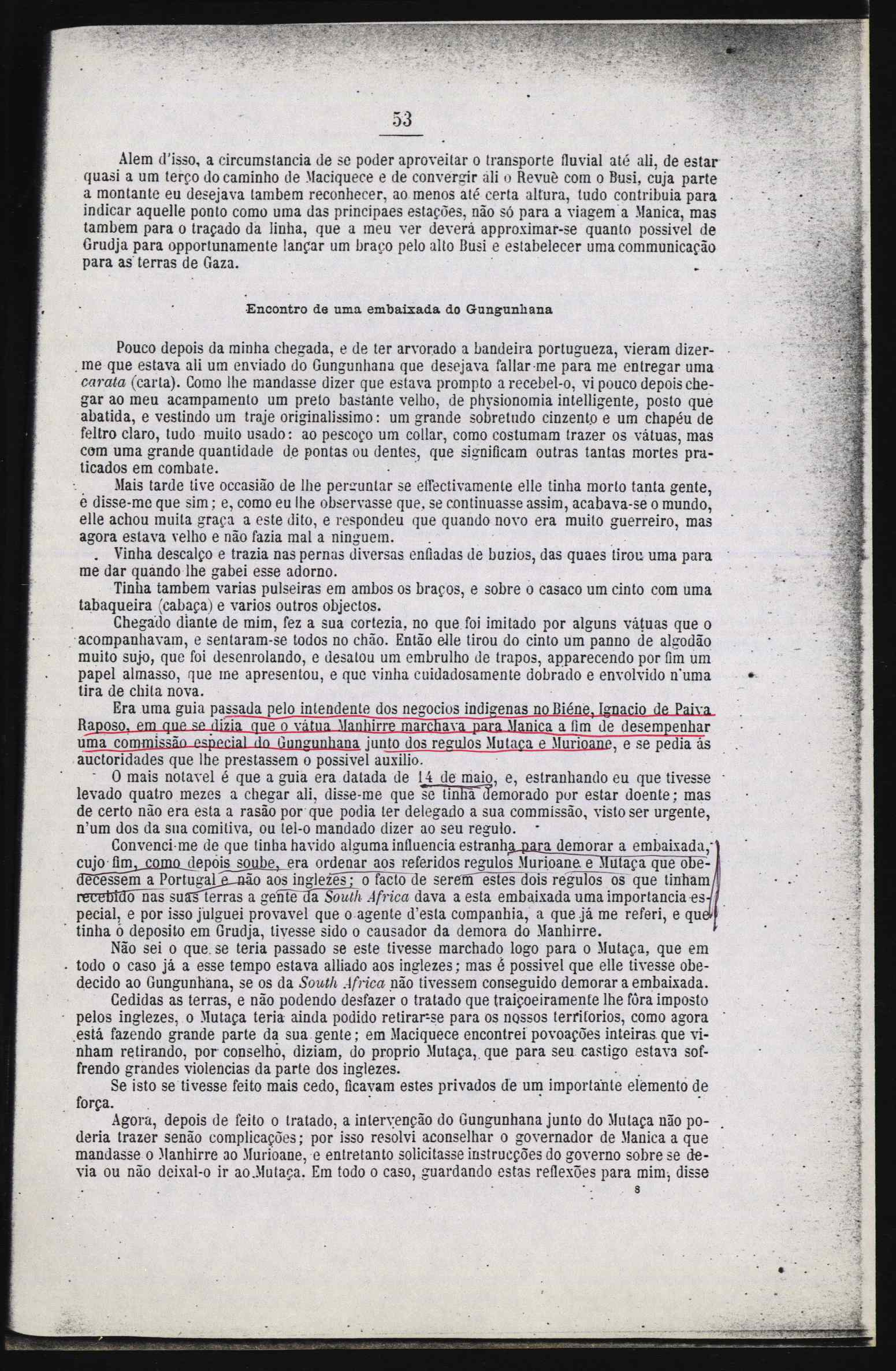 53

Alem d'isso, a circumstancia de se poder aproveitar o transporte fluvial até ali, de estar quasi a um terço do caminho de Maciquece e de convergir ali o Revuè com o Busi, cuja parte a montante eu desejava tambem reconhecer, ao menos até certa altura, tudo contribuia para indicar aquelle ponto como uma das principaes estações, não só para a viagem a Manica, mas tambem para o traçado da linha, que a meu ver deverá approximar-se quanto possivel de Grudja para opportunamente lançar um braço pelo alto Busi e estabelecer uma communicação para as terras de Gaza.

Encontro de uma embaixada do Gungunhana

Pouco depois da minha chegada, e de ter arvorado a bandeira portugueza, vieram dizer-me que estava ali um enviado do Gungunhana que desejava fallar-me para me entregar uma carata (carta). Como lhe mandasse dizer que estava prompto a recebel-o, vi pouco depois chegar ao meu acampamento um preto bastante velho, de physionomia intelligente, posto que abatida, e vestindo um traje originalissimo: um grande sobretudo cinzento e um chapéu de feltro claro, tudo muito usado: ao pescoço um collar, como costumam trazer os vátuas, mas com uma grande quantidade de pontas ou dentes, que significam outras tantas mortes praticados em combate.

Mais tarde tive occasião de lhe perguntar se effectivamente elle tinha morto tanta gente, e disse-me que sim; e, como eu lhe observasse que, se continuasse assim, acabava-se o mundo, elle achou muita graça a este dito, e respondeu que quando novo era muito guerreiro, mas agora estava velho e não fazia mal a ninguem.

Vinha descalço e trazia nas pernas diversas enfiadas de buzios, das quaes tirou uma para me dar quando lhe gabei esse adorno.

Tinha tambem varias pulseiras em ambos os braços, e sobre o casaco um cinto com uma tabaqueira (cabaça) e varios outros objectos.

Chegado diante de mim, fez a sua cortezia, no que foi imitado por alguns vátuas que o acompanhavam, e sentaram-se todos no chão. Então elle tirou do cinto um panno de algodão muito sujo, que foi desenrolando, e desatou um embrulho de trapos, apparecendo por fim um papel almasso, que me apresentou, e que vinha cuidadosamente dobrado e envolvido n'uma tira de chita nova.

Era uma guia passada pelo intendente dos negocios indigenas no Biéne, Ignacio de Paiva Raposo, em que se dizia que o vátua Manhirre marchava para Manica a fim de desempenhar uma commissão especial do Gungunhana junto dos regulos Mutaça e Murioane, e se pedia ás auctoridades que lhe prestassem o possivel auxilio.

O mais notavel é que a guia era datada de 14 de maio, e, estranhando eu que tivesse levado quatro mezes a chegar ali, disse-me que se tinha demorado por estar doente; mas de certo não era esta a rasão por que podia ter delegado a sua commissão, visto ser urgente, n'um dos da sua comitiva, ou tel-o mandado dizer ao seu regulo.

Convenci-me de que tinha havido alguma influencia estranha para demorar a embaixada, cujo fim, como depois soube, era ordenar aos referidos regulos Murioane e Mutaça que obedecessem a Portugal e não aos inglezes; o facto de serem estes dois regulos os que tinham recebido nas suas terras a gente da South Africa dava a esta embaixada uma importancia especial, e por isso julguei provavel que o agente d'esta companhia, a que já me referi, e que tinha o deposito em Grudja, tivesse sido o causador da demora do Manhirre.

Não sei o que se teria passado se este tivesse marchado logo para o Mutaça, que em todo o caso já a esse tempo estava alliado aos inglezes; mas é possivel que elle tivesse obedecido ao Gungunhana, se os da South Africa não tivessem conseguido demorar a embaixada.

Cedidas as terras, e não podendo desfazer o tratado que traiçoeiramente lhe fôra imposto pelos inglezes, o Mutaça teria ainda podido retirar-se para os nossos territorios, como agora está fazendo grande parte da sua gente; em Maciquece encontrei povoações inteiras que vinham retirando, por conselho, diziam, do proprio Mutaça, que para seu castigo estava soffrendo grandes violencias da parte dos inglezes.

Se isto se tivesse feito mais cedo, ficavam estes privados de um importante elemento de força.

Agora, depois de feito o tratado, a intervenção do Gungunhana junto do Mutaça não poderia trazer senão complicações; por isso resolvi aconselhar o governador de Manica a que mandasse o Manhirre ao Murioane, e entretanto solicitasse instrucções do governo sobre se devia ou não deixal-o ir ao Mutaça. Em todo o caso, guardando estas reflexões para mim, disse

8